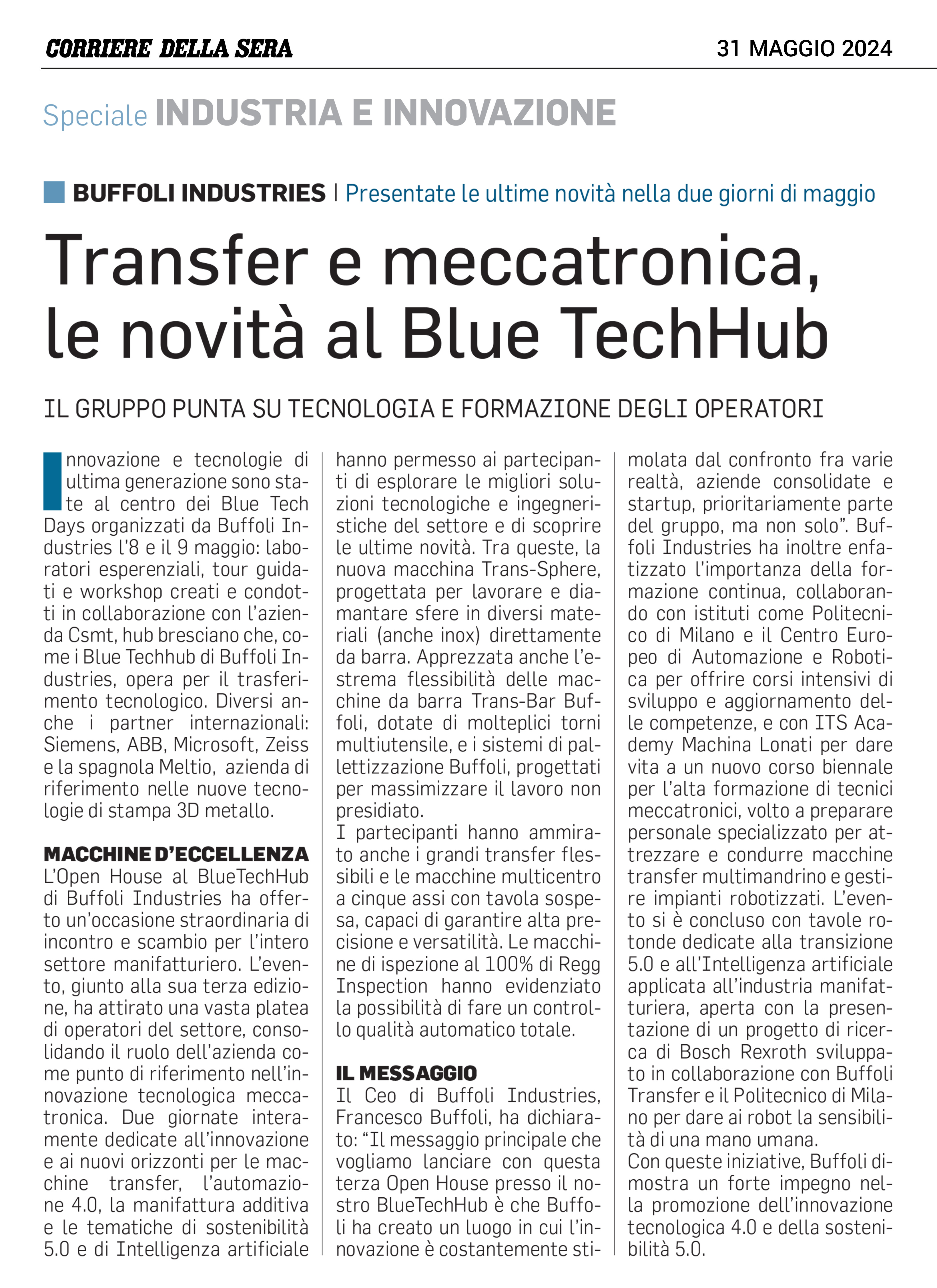 CORRIERE DELLA SERA

31 MAGGIO 2024

Speciale INDUSTRIA E INNOVAZIONE

BUFFOLI INDUSTRIES | Presentate le ultime novità nella due giorni di maggio

Transfer e meccatronica, le novità al Blue TechHub

IL GRUPPO PUNTA SU TECNOLOGIA E FORMAZIONE DEGLI OPERATORI

Innovazione e tecnologie di ultima generazione sono state al centro dei Blue Tech Days organizzati da Buffoli Industries l'8 e il 9 maggio: laboratori esperenziali, tour guidati e workshop creati e condotti in collaborazione con l'azienda Csmt, hub bresciano che, come i Blue Techhub di Buffoli Industries, opera per il trasferimento tecnologico. Diversi anche i partner internazionali: Siemens, ABB, Microsoft, Zeiss e la spagnola Meltio, azienda di riferimento nelle nuove tecnologie di stampa 3D metallo.

MACCHINE D'ECCELLENZA
L'Open House al BlueTechHub di Buffoli Industries ha offerto un'occasione straordinaria di incontro e scambio per l'intero settore manifatturiero. L'evento, giunto alla sua terza edizione, ha attirato una vasta platea di operatori del settore, consolidando il ruolo dell'azienda come punto di riferimento nell'innovazione tecnologica meccatronica. Due giornate interamente dedicate all'innovazione e ai nuovi orizzonti per le macchine transfer, l'automazione 4.0, la manifattura additiva e le tematiche di sostenibilità 5.0 e di Intelligenza artificiale hanno permesso ai partecipanti di esplorare le migliori soluzioni tecnologiche e ingegneristiche del settore e di scoprire le ultime novità. Tra queste, la nuova macchina Trans-Sphere, progettata per lavorare e diamantare sfere in diversi materiali (anche inox) direttamente da barra. Apprezzata anche l'estrema flessibilità delle macchine da barra Trans-Bar Buffoli, dotate di molteplici torni multiutensile, e i sistemi di pallettizzazione Buffoli, progettati per massimizzare il lavoro non presidiato.
I partecipanti hanno ammirato anche i grandi transfer flessibili e le macchine multicentro a cinque assi con tavola sospesa, capaci di garantire alta precisione e versatilità. Le macchine di ispezione al 100% di Regg Inspection hanno evidenziato la possibilità di fare un controllo qualità automatico totale.

IL MESSAGGIO
Il Ceo di Buffoli Industries, Francesco Buffoli, ha dichiarato: "Il messaggio principale che vogliamo lanciare con questa terza Open House presso il nostro BlueTechHub è che Buffoli ha creato un luogo in cui l'innovazione è costantemente stimolata dal confronto fra varie realtà, aziende consolidate e startup, prioritariamente parte del gruppo, ma non solo". Buffoli Industries ha inoltre enfatizzato l'importanza della formazione continua, collaborando con istituti come Politecnico di Milano e il Centro Europeo di Automazione e Robotica per offrire corsi intensivi di sviluppo e aggiornamento delle competenze, e con ITS Academy Machina Lonati per dare vita a un nuovo corso biennale per l'alta formazione di tecnici meccatronici, volto a preparare personale specializzato per attrezzare e condurre macchine transfer multimandrino e gestire impianti robotizzati. L'evento si è concluso con tavole rotonde dedicate alla transizione 5.0 e all'Intelligenza artificiale applicata all'industria manifatturiera, aperta con la presentazione di un progetto di ricerca di Bosch Rexroth sviluppato in collaborazione con Buffoli Transfer e il Politecnico di Milano per dare ai robot la sensibilità di una mano umana.
Con queste iniziative, Buffoli dimostra un forte impegno nella promozione dell'innovazione tecnologica 4.0 e della sostenibilità 5.0.